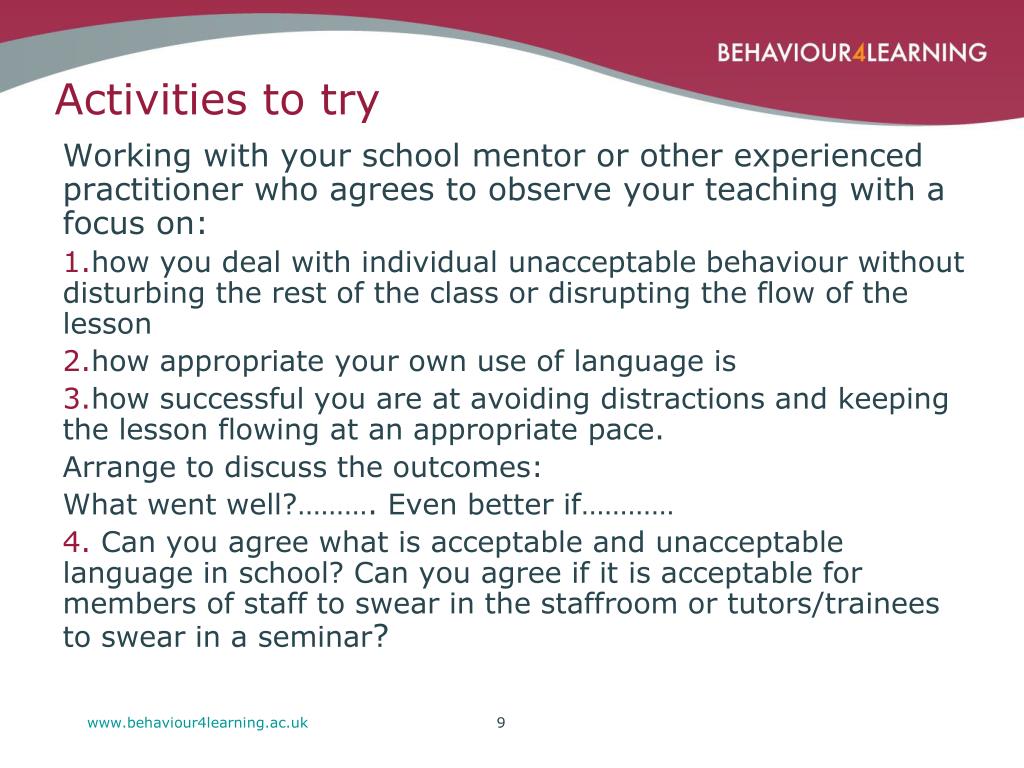 BEHAVIOUR4LEARNING

Activities to try

Working with your school mentor or other experienced practitioner who agrees to observe your teaching with a focus on:

1.how you deal with individual unacceptable behaviour without disturbing the rest of the class or disrupting the flow of the lesson

2.how appropriate your own use of language is

3.how successful you are at avoiding distractions and keeping the lesson flowing at an appropriate pace.

Arrange to discuss the outcomes:

What went well?………. Even better if…………

4. Can you agree what is acceptable and unacceptable language in school? Can you agree if it is acceptable for members of staff to swear in the staffroom or tutors/trainees to swear in a seminar?

www.behaviour4learning.ac.uk

9